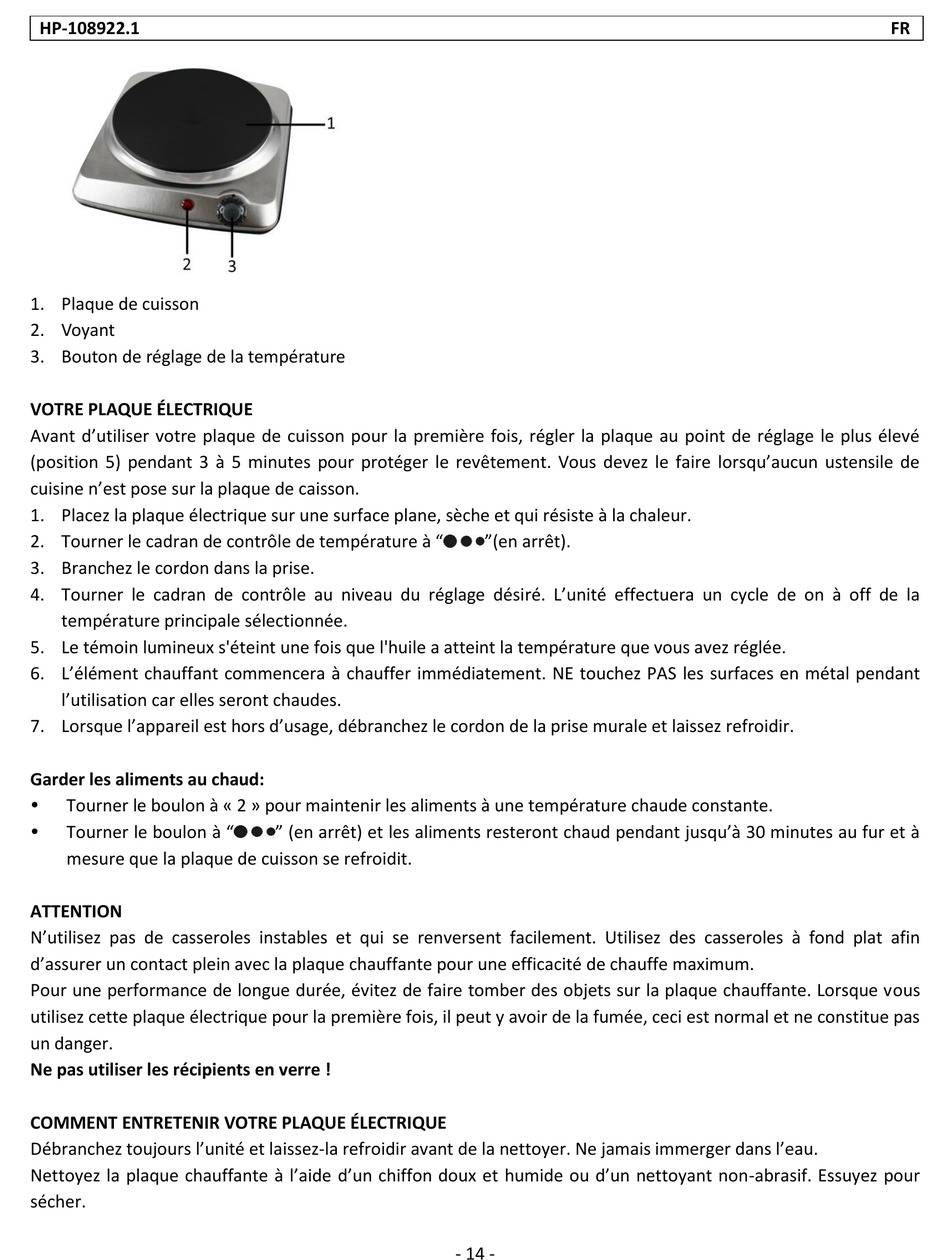 HP-108922.1 FR

1

2 3

1. Plaque de cuisson
2. Voyant
3. Bouton de réglage de la température

VOTRE PLAQUE ÉLECTRIQUE
Avant d'utiliser votre plaque de cuisson pour la première fois, régler la plaque au point de réglage le plus élevé (position 5) pendant 3 à 5 minutes pour protéger le revêtement. Vous devez le faire lorsqu'aucun ustensile de cuisine n'est pose sur la plaque de caisson.
1. Placez la plaque électrique sur une surface plane, sèche et qui résiste à la chaleur.
2. Tourner le cadran de contrôle de température à "●●●"(en arrêt).
3. Branchez le cordon dans la prise.
4. Tourner le cadran de contrôle au niveau du réglage désiré. L'unité effectuera un cycle de on à off de la température principale sélectionnée.
5. Le témoin lumineux s'éteint une fois que l'huile a atteint la température que vous avez réglée.
6. L'élément chauffant commencera à chauffer immédiatement. NE touchez PAS les surfaces en métal pendant l'utilisation car elles seront chaudes.
7. Lorsque l'appareil est hors d'usage, débranchez le cordon de la prise murale et laissez refroidir.

Garder les aliments au chaud:
• Tourner le boulon à « 2 » pour maintenir les aliments à une température chaude constante.
• Tourner le boulon à "●●●" (en arrêt) et les aliments resteront chaud pendant jusqu'à 30 minutes au fur et à mesure que la plaque de cuisson se refroidit.

ATTENTION
N'utilisez pas de casseroles instables et qui se renversent facilement. Utilisez des casseroles à fond plat afin d'assurer un contact plein avec la plaque chauffante pour une efficacité de chauffe maximum.
Pour une performance de longue durée, évitez de faire tomber des objets sur la plaque chauffante. Lorsque vous utilisez cette plaque électrique pour la première fois, il peut y avoir de la fumée, ceci est normal et ne constitue pas un danger.
Ne pas utiliser les récipients en verre !

COMMENT ENTRETENIR VOTRE PLAQUE ÉLECTRIQUE
Débranchez toujours l'unité et laissez-la refroidir avant de la nettoyer. Ne jamais immerger dans l'eau.
Nettoyez la plaque chauffante à l'aide d'un chiffon doux et humide ou d'un nettoyant non-abrasif. Essuyez pour sécher.

- 14 -